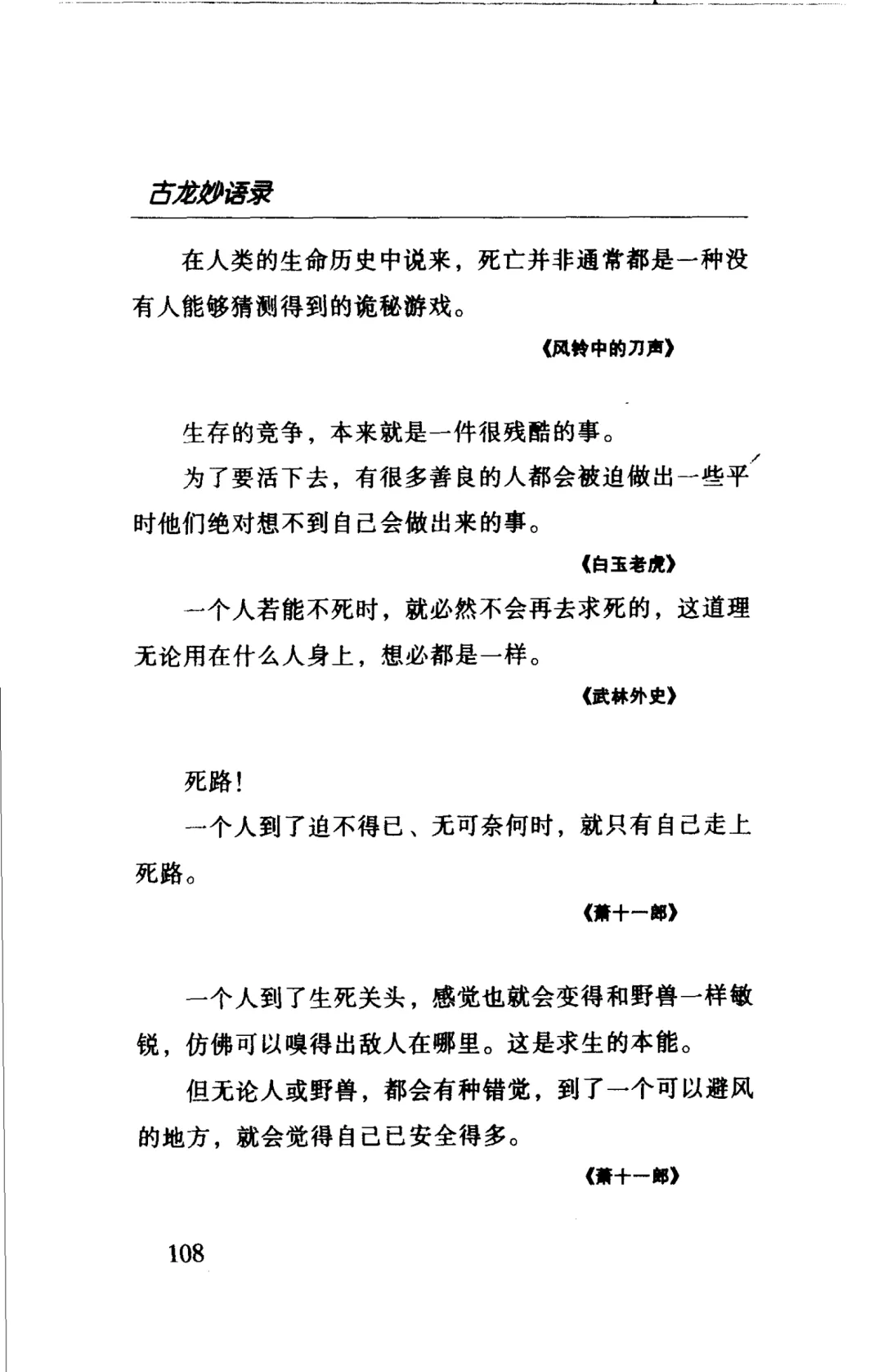 古龙妙语录

在人类的生命历史中说来，死亡并非通常都是一种没有人能够猜测得到的诡秘游戏。

《风铃中的刀声》

生存的竞争，本来就是一件很残酷的事。

为了要活下去，有很多善良的人都会被迫做出一些平时他们绝对想不到自己会做出来的事。

《白玉老虎》

一个人若能不死时，就必然不会再去求死的，这道理无论用在什么人身上，想必都是一样。

《武林外史》

死路！

一个人到了迫不得已、无可奈何时，就只有自己走上死路。

《萧十一郎》

一个人到了生死关头，感觉也就会变得和野兽一样敏锐，仿佛可以嗅得出敌人在哪里。这是求生的本能。

但无论人或野兽，都会有种错觉，到了一个可以避风的地方，就会觉得自己已安全得多。

《萧十一郎》

108